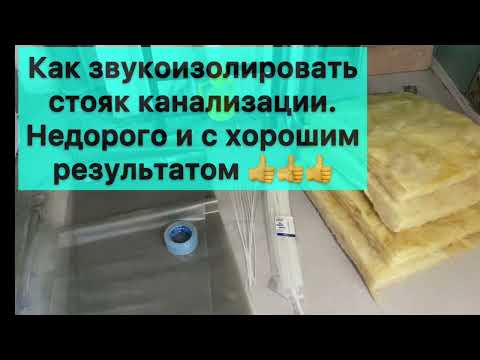 Как звукоизолировать стояк канализации. Недорого и с хорошим результатом 👍👍👍